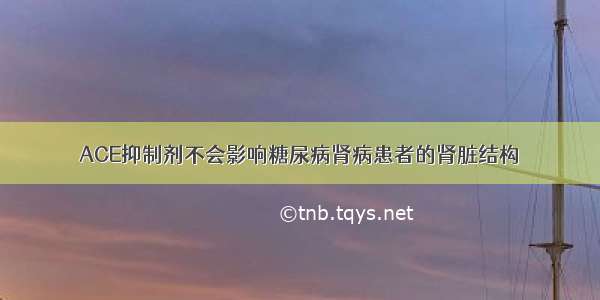 ACE抑制剂不会影响糖尿病肾病患者的肾脏结构

©tnb.tqys.net